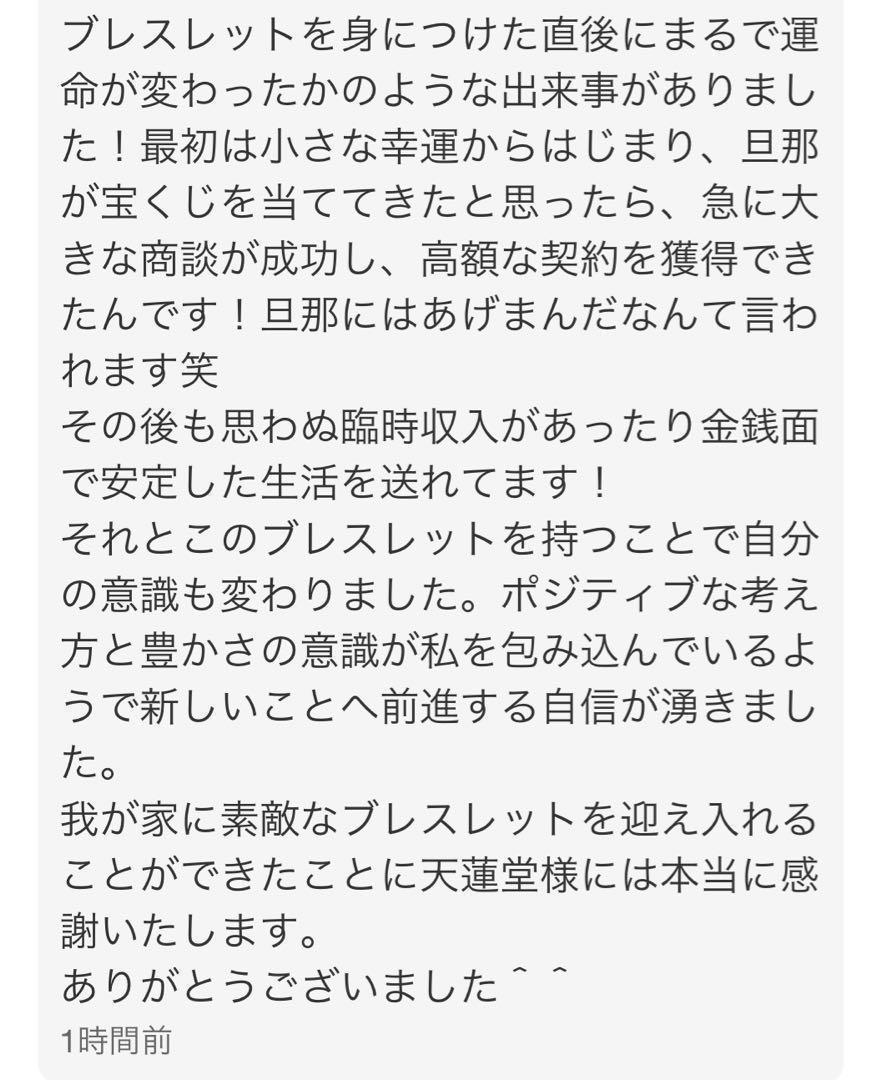 ブレスレットを身につけた直後にまるで運命が変わったかのような出来事がありました！最初は小さな幸運からはじまり、旦那が宝くじを当ててきたと思ったら、急に大きな商談が成功し、高額な契約を獲得できたんです！旦那にはあげまんだなんて言われます笑
その後も思わぬ臨時収入があったり金銭面で安定した生活を送れてます！
それとこのブレスレットを持つことで自分の意識も変わりました。ポジティブな考え方と豊かさの意識が私を包み込んでいるようで新しいことへ前進する自信が湧きました。
我が家に素敵なブレスレットを迎え入れることができたことに天蓮堂様には本当に感謝いたします。
ありがとうございました＾＾
1時間前